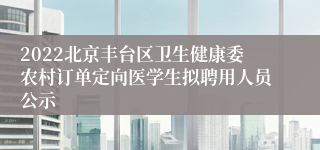 2022北京丰台区卫生健康委农村订单定向医学生拟聘用人员公示